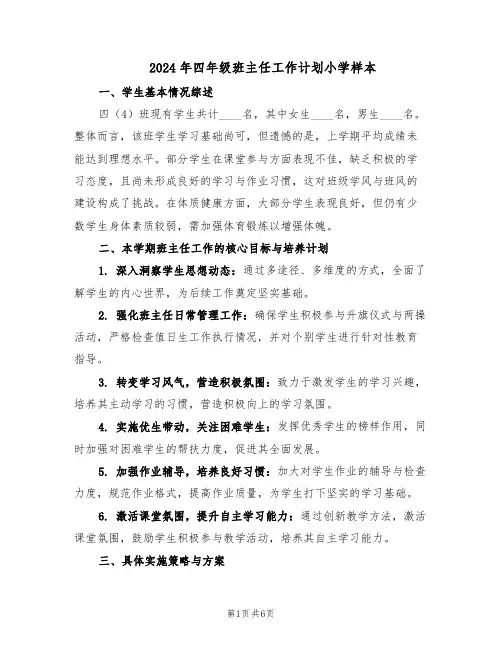 2024年四年级班主任工作计划小学样本

一、学生基本情况综述

四（4）班现有学生共计____名，其中女生____名，男生____名。整体而言，该班学生学习基础尚可，但遗憾的是，上学期平均成绩未能达到理想水平。部分学生在课堂参与方面表现不佳，缺乏积极的学习态度，且尚未形成良好的学习与作业习惯，这对班级学风与班风的建设构成了挑战。在体质健康方面，大部分学生表现良好，但仍有少数学生身体素质较弱，需加强体育锻炼以增强体魄。

二、本学期班主任工作的核心目标与培养计划

1. 深入洞察学生思想动态：通过多途径、多维度的方式，全面了解学生的内心世界，为后续工作奠定坚实基础。

2. 强化班主任日常管理工作：确保学生积极参与升旗仪式与两操活动，严格检查值日生工作执行情况，并对个别学生进行针对性教育指导。

3. 转变学习风气，营造积极氛围：致力于激发学生的学习兴趣，培养其主动学习的习惯，营造积极向上的学习氛围。

4. 实施优生带动，关注困难学生：发挥优秀学生的榜样作用，同时加强对困难学生的帮扶力度，促进其全面发展。

5. 加强作业辅导，培养良好习惯：加大对学生作业的辅导与检查力度，规范作业格式，提高作业质量，为学生打下坚实的学习基础。

6. 激活课堂氛围，提升自主学习能力：通过创新教学方法，激活课堂氛围，鼓励学生积极参与教学活动，培养其自主学习能力。

三、具体实施策略与方案

第1页 共6页